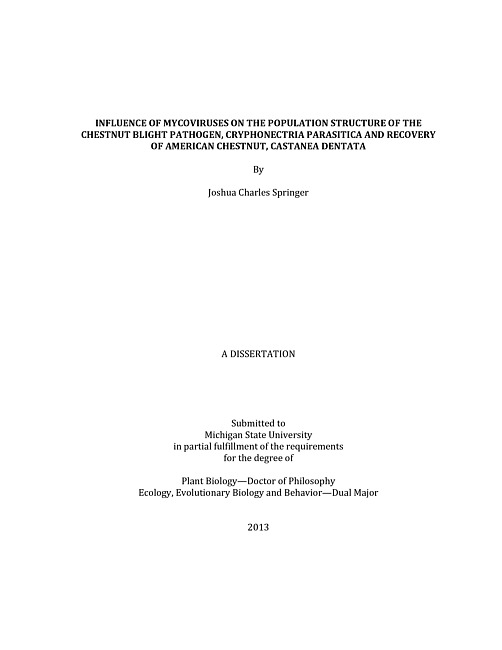 INFLUENCE OF MYCOVIRUSES ON THE POPULATION STRUCTURE OF THE CHESTNUT BLIGHT PATHOGEN, CRYPHONECTRIA PARASITICA AND RECOVERY OF AMERICAN CHESTNUT, CASTANEA DENTATA

By

Joshua Charles Springer

A DISSERTATION

Submitted to
Michigan State University
in partial fulfillment of the requirements
for the degree of

Plant Biology—Doctor of Philosophy
Ecology, Evolutionary Biology and Behavior—Dual Major

2013